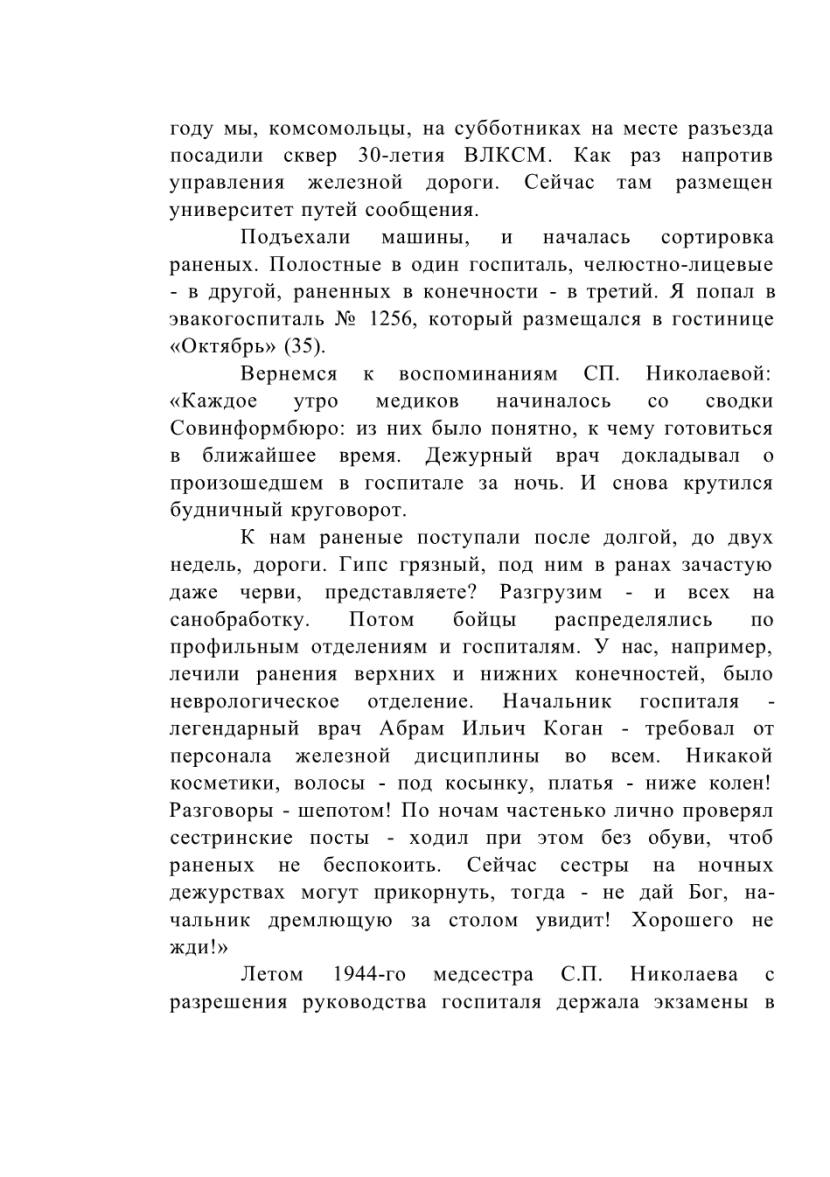 году мы, комсомольцы, на субботниках на месте разъезда посадили сквер 30-летия ВЛКСМ. Как раз напротив управления железной дороги. Сейчас там размещен университет путей сообщения.

Подъехали машины, и началась сортировка раненых. Полостные в один госпиталь, челюстно-лицевые - в другой, раненных в конечности - в третий. Я попал в эвакогоспиталь № 1256, который размещался в гостинице «Октябрь» (35).

Вернемся к воспоминаниям СП. Николаевой: «Каждое утро медиков начиналось со сводки Совинформбюро: из них было понятно, к чему готовиться в ближайшее время. Дежурный врач докладывал о произошедшем в госпитале за ночь. И снова крутился будничный круговорот.

К нам раненые поступали после долгой, до двух недель, дороги. Гипс грязный, под ним в ранах зачастую даже черви, представляете? Разгрузим - и всех на санобработку. Потом бойцы распределялись по профильным отделениям и госпиталям. У нас, например, лечили ранения верхних и нижних конечностей, было неврологическое отделение. Начальник госпиталя - легендарный врач Абрам Ильич Коган - требовал от персонала железной дисциплины во всем. Никакой косметики, волосы - под косынку, платья - ниже колен! Разговоры - шепотом! По ночам частенько лично проверял сестринские посты - ходил при этом без обуви, чтоб раненых не беспокоить. Сейчас сестры на ночных дежурствах могут прикорнуть, тогда - не дай Бог, начальник дремлющую за столом увидит! Хорошего не жди!»

Летом 1944-го медсестра С.П. Николаева с разрешения руководства госпиталя держала экзамены в